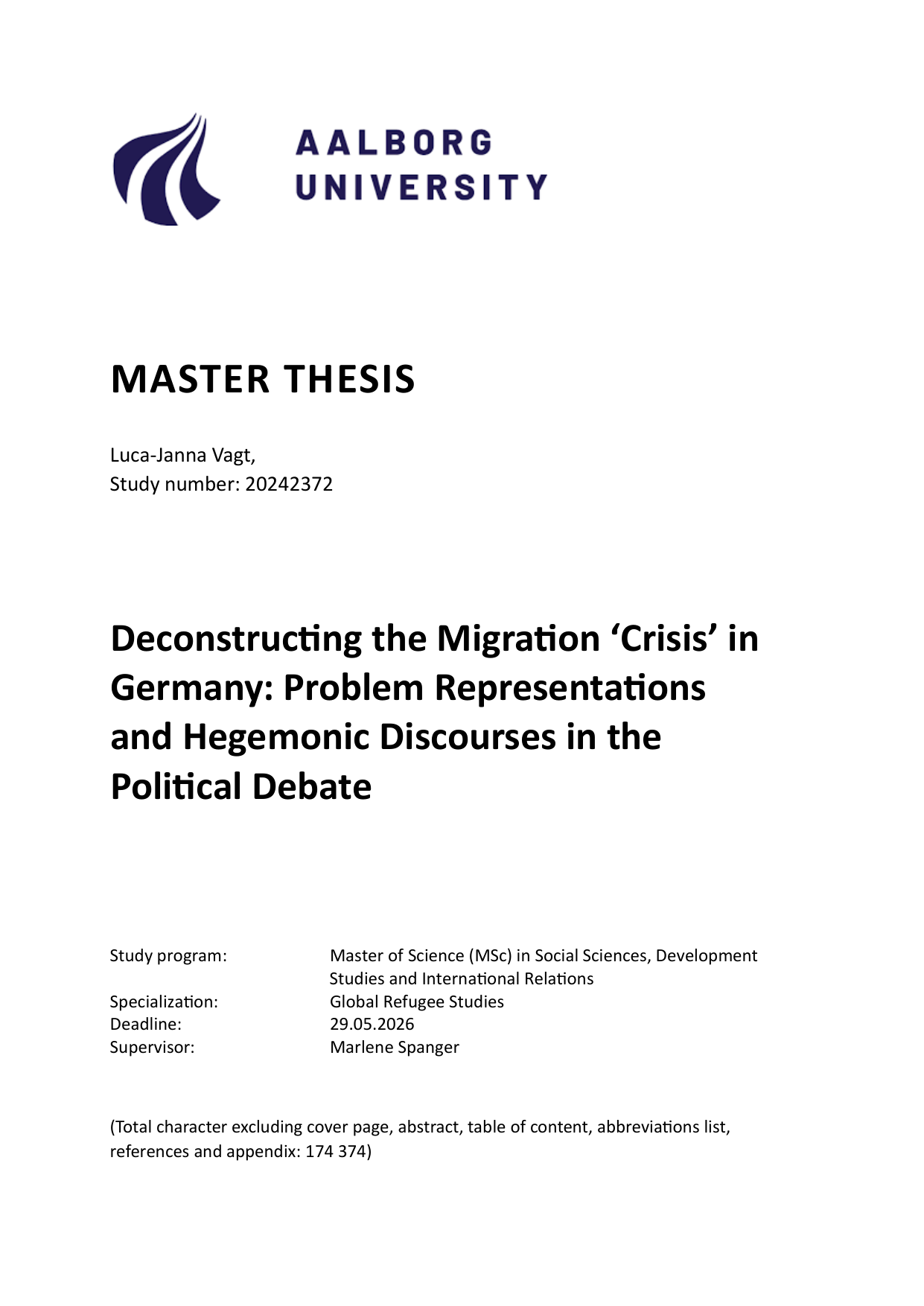 AALBORG
UNIVERSITY

MASTER THESIS

Luca-Janna Vagt,
Study number: 20242372

Deconstructing the Migration 'Crisis' in Germany: Problem Representations and Hegemonic Discourses in the Political Debate

Study program: Master of Science (MSc) in Social Sciences, Development Studies and International Relations
Specialization: Global Refugee Studies
Deadline: 29.05.2026
Supervisor: Marlene Spanger

(Total character excluding cover page, abstract, table of content, abbreviations list, references and appendix: 174 374)